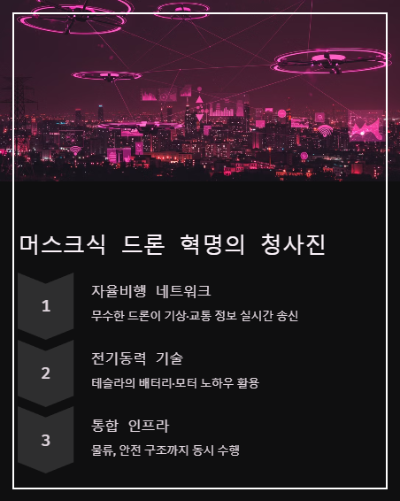 머스크식 드론 혁명의 청사진

1

자율비행 네트워크

무수한 드론이 기상·교통 정보 실시간 송신

2

전기동력 기술

테슬라의 배터리·모터 노하우 활용

3

통합 인프라

물류, 안전 구조까지 동시 수행